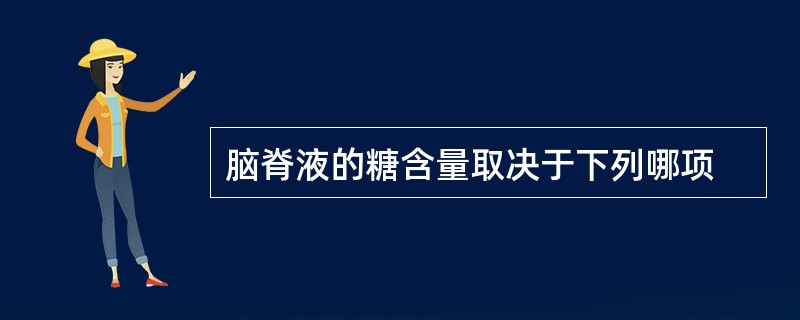 脑脊液的糖含量取决于下列哪项